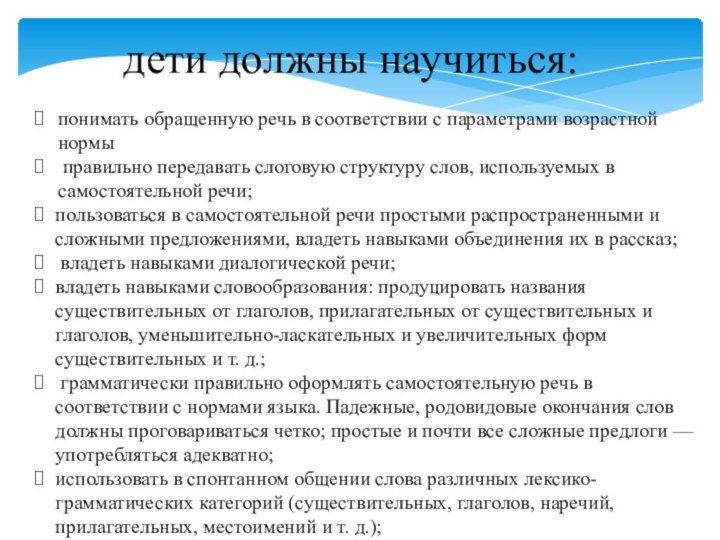 дети должны научиться:

 понимать обращенную речь в соответствии с параметрами возрастной нормы
 правильно передавать слоговую структуру слов, используемых в самостоятельной речи;
 пользоваться в самостоятельной речи простыми распространенными и сложными предложениями, владеть навыками объединения их в рассказ;
 владеть навыками диалогической речи;
 владеть навыками словообразования: продуцировать названия существительных от глаголов, прилагательных от существительных и глаголов, уменьшительно-ласкательных и увеличительных форм существительных и т. д.;
 грамматически правильно оформлять самостоятельную речь в соответствии с нормами языка. Падежные, родовидовые окончания слов должны проговариваться четко; простые и почти все сложные предлоги — употребляться адекватно;
 использовать в спонтанном общении слова различных лексико-грамматических категорий (существительных, глаголов, наречий, прилагательных, местоимений и т. д.);